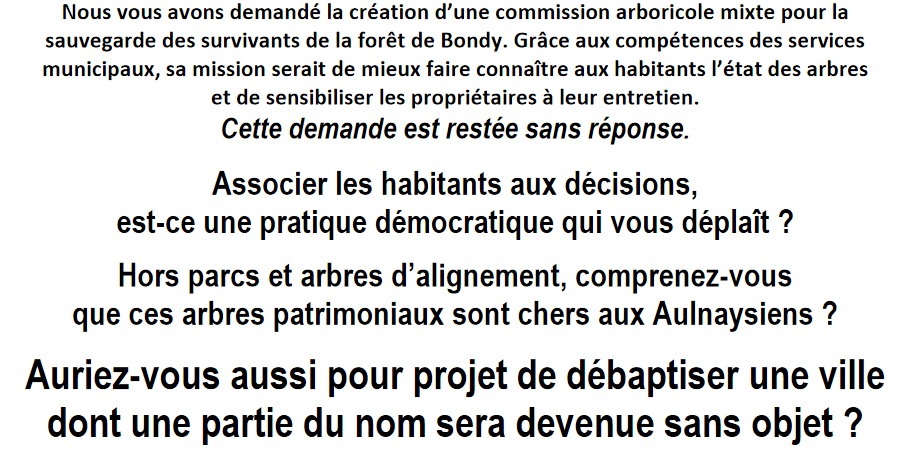 Nous vous avons demandé la création d'une commission arboricole mixte pour la sauvegarde des survivants de la forêt de Bondy. Grâce aux compétences des services municipaux, sa mission serait de mieux faire connaître aux habitants l'état des arbres et de sensibiliser les propriétaires à leur entretien.

Cette demande est restée sans réponse.

Associer les habitants aux décisions, est-ce une pratique démocratique qui vous déplaît ?

Hors parcs et arbres d'alignement, comprenez-vous que ces arbres patrimoniaux sont chers aux Aulnaysiens ?

Auriez-vous aussi pour projet de débaptiser une ville dont une partie du nom sera devenue sans objet ?